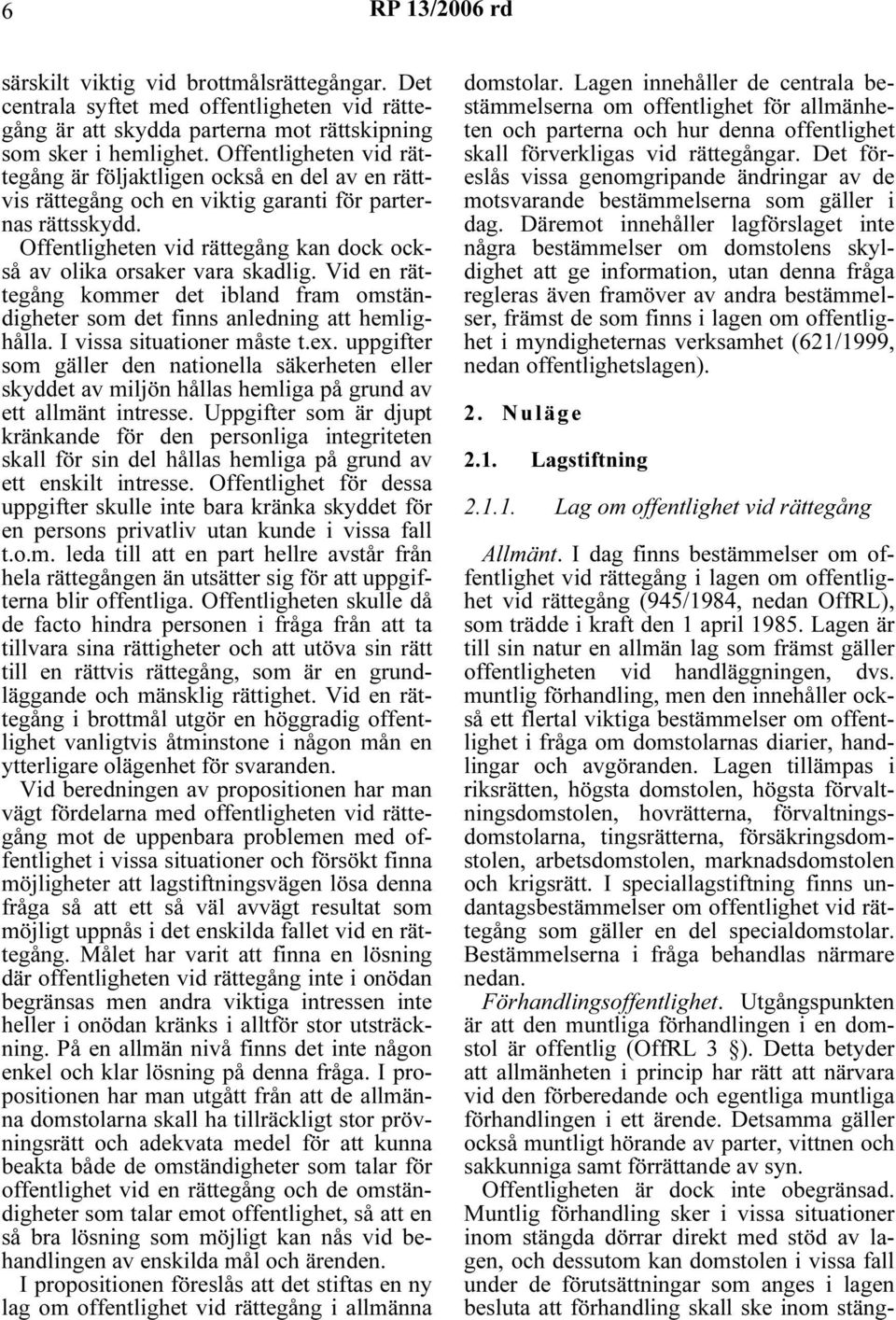 6 RP 13/2006 rd

särskilt viktig vid brottmålsrättegångar. Det centrala syftet med offentligheten vid rättegång är att skydda parterna mot rättskipning som sker i hemlighet. Offentligheten vid rättegång är följaktligen också en del av en rättvis rättegång och en viktig garanti för parternas rättsskydd.

Offentligheten vid rättegång kan dock också av olika orsaker vara skadlig. Vid en rättegång kommer det ibland fram omständigheter som det finns anledning att hemlighålla. I vissa situationer måste t.ex. uppgifter som gäller den nationella säkerheten eller skyddet av miljön hållas hemliga på grund av ett allmänt intresse. Uppgifter som är djupt kränkande för den personliga integriteten skall för sin del hållas hemliga på grund av ett enskilt intresse. Offentlighet för dessa uppgifter skulle inte bara kränka skyddet för en persons privatliv utan kunde i vissa fall t.o.m. leda till att en part hellre avstår från hela rättegången än utsätter sig för att uppgifterna blir offentliga. Offentligheten skulle då de facto hindra personen i fråga från att ta tillvara sina rättigheter och att utöva sin rätt till en rättvis rättegång, som är en grundläggande och mänsklig rättighet. Vid en rättegång i brottmål utgör en höggradig offentlighet vanligtvis åtminstone i någon mån en ytterligare olägenhet för svaranden.

Vid beredningen av propositionen har man vägt fördelarna med offentligheten vid rättegång mot de uppenbara problemen med offentlighet i vissa situationer och försökt finna möjligheter att lagstiftningsvägen lösa denna fråga så att ett så väl avvägt resultat som möjligt uppnås i det enskilda fallet vid en rättegång. Målet har varit att finna en lösning där offentligheten vid rättegång inte i onödan begränsas men andra viktiga intressen inte heller i onödan kränks i alltför stor utsträckning. På en allmän nivå finns det inte någon enkel och klar lösning på denna fråga. I propositionen har man utgått från att de allmänna domstolarna skall ha tillräckligt stor prövningsrätt och adekvata medel för att kunna beakta både de omständigheter som talar för offentlighet vid en rättegång och de omständigheter som talar emot offentlighet, så att en så bra lösning som möjligt kan nås vid behandlingen av enskilda mål och ärenden.

I propositionen föreslås att det stiftas en ny lag om offentlighet vid rättegång i allmänna domstolar. Lagen innehåller de centrala bestämmelserna om offentlighet för allmänheten och parterna och hur denna offentlighet skall förverkligas vid rättegångar. Det föreslås vissa genomgripande ändringar av de motsvarande bestämmelserna som gäller i dag. Däremot innehåller lagförslaget inte några bestämmelser om domstolens skyldighet att ge information, utan denna fråga regleras även framöver av andra bestämmelser, främst de som finns i lagen om offentlighet i myndigheternas verksamhet (621/1999, nedan offentlighetslagen).

2. Nuläge

2.1. Lagstiftning

2.1.1. Lag om offentlighet vid rättegång

Allmänt. I dag finns bestämmelser om offentlighet vid rättegång i lagen om offentlighet vid rättegång (945/1984, nedan OffRL), som trädde i kraft den 1 april 1985. Lagen är till sin natur en allmän lag som främst gäller offentligheten vid handläggningen, dvs. muntlig förhandling, men den innehåller också ett flertal viktiga bestämmelser om offentlighet i fråga om domstolarnas diarier, handlingar och avgöranden. Lagen tillämpas i riksrätten, högsta domstolen, högsta förvaltningsdomstolen, hovrätterna, förvaltningsdomstolarna, tingsrätterna, försäkringsdomstolen, arbetsdomstolen, marknadsdomstolen och krigsrätt. I speciallagstiftning finns undantagsbestämmelser om offentlighet vid rättegång som gäller en del specialdomstolar. Bestämmelserna i fråga behandlas närmare nedan.

Förhandlingsoffentlighet. Utgångspunkten är att den muntliga förhandlingen i en domstol är offentlig (OffRL 3 §). Detta betyder att allmänheten i princip har rätt att närvara vid den förberedande och egentliga muntliga förhandlingen i ett ärende. Detsamma gäller också muntligt hörande av parter, vittnen och sakkunniga samt förrättande av syn.

Offentligheten är dock inte obegränsad. Muntlig förhandling sker i vissa situationer inom stängda dörrar direkt med stöd av lagen, och dessutom kan domstolen i vissa fall under de förutsättningar som anges i lagen besluta att förhandling skall ske inom stäng-